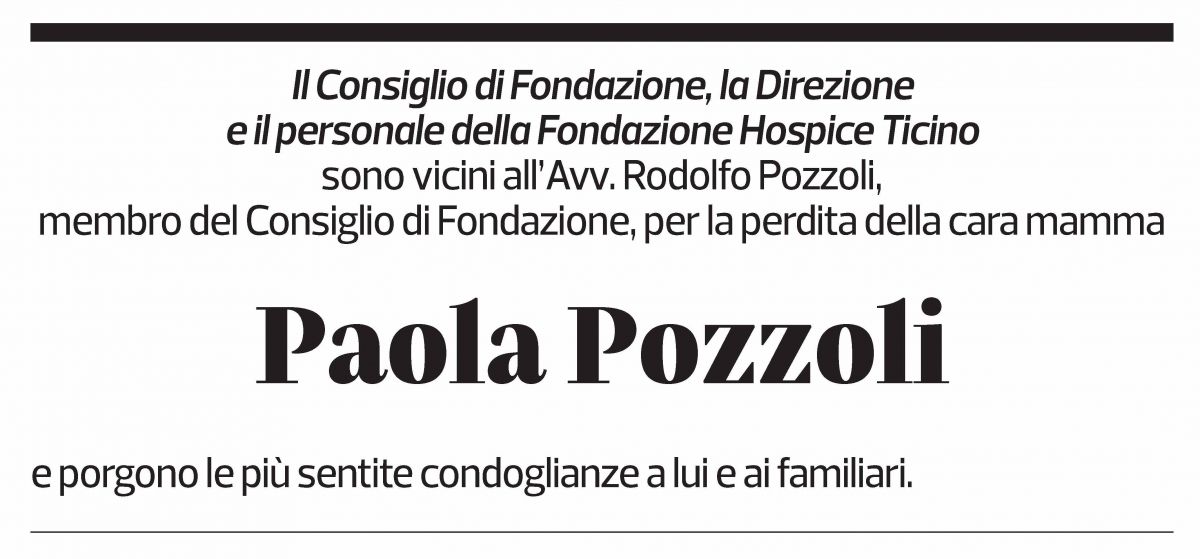 Il Consiglio di Fondazione, la Direzione
e il personale della Fondazione Hospice Ticino
sono vicini all'Avv. Rodolfo Pozzoli,
membro del Consiglio di Fondazione, per la perdita della cara mamma

Paola Pozzoli

e porgono le più sentite condoglianze a lui e ai familiari.